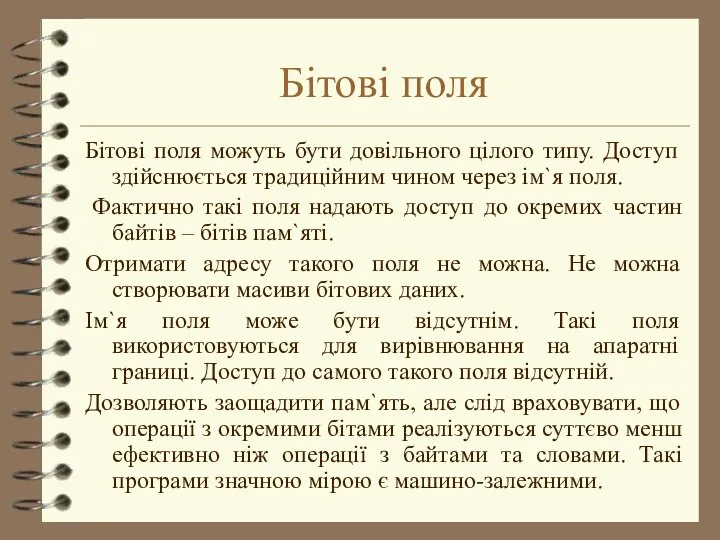 Бітові поля

Бітові поля можуть бути довільного цілого типу. Доступ здійснюється традиційним чином через ім`я поля.

Фактично такі поля надають доступ до окремих частин байтів – бітів пам`яті.

Отримати адресу такого поля не можна. Не можна створювати масиви бітових даних.

Ім`я поля може бути відсутнім. Такі поля використовуються для вирівнювання на апаратні границі. Доступ до самого такого поля відсутній.

Дозволяють заощадити пам`ять, але слід враховувати, що операції з окремими бітами реалізуються суттєво менш ефективно ніж операції з байтами та словами. Такі програми значною мірою є машино-залежними.